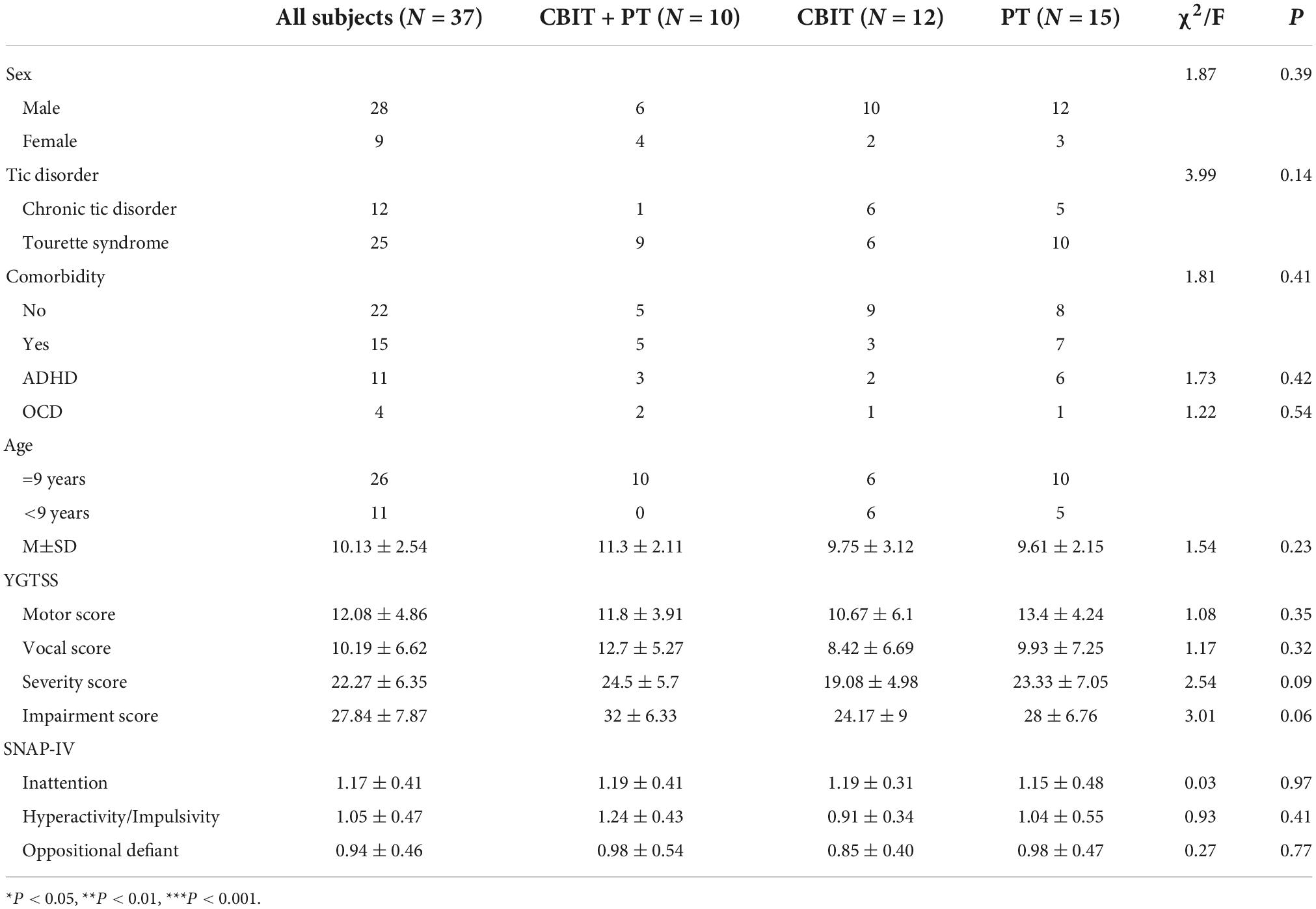 |  | All subjects ($N$ = 37) | CBIT + PT ($N$ = 10) | CBIT ($N$ = 12) | PT ($N$ = 15) | $\chi^2$/F | $P$ |
|---|---|---|---|---|---|---|
| Sex |  |  |  |  | 1.87 | 0.39 |
| Male | 28 | 6 | 10 | 12 |  |  |
| Female | 9 | 4 | 2 | 3 |  |  |
| Tic disorder |  |  |  |  | 3.99 | 0.14 |
| Chronic tic disorder | 12 | 1 | 6 | 5 |  |  |
| Tourette syndrome | 25 | 9 | 6 | 10 |  |  |
| Comorbidity |  |  |  |  | 1.81 | 0.41 |
| No | 22 | 5 | 9 | 8 |  |  |
| Yes | 15 | 5 | 3 | 7 |  |  |
| ADHD | 11 | 3 | 2 | 6 | 1.73 | 0.42 |
| OCD | 4 | 2 | 1 | 1 | 1.22 | 0.54 |
| Age |  |  |  |  |  |  |
| =9 years | 26 | 10 | 6 | 10 |  |  |
| <9 years | 11 | 0 | 6 | 5 |  |  |
| M±SD | 10.13 ± 2.54 | 11.3 ± 2.11 | 9.75 ± 3.12 | 9.61 ± 2.15 | 1.54 | 0.23 |
| YGTSS |  |  |  |  |  |  |
| Motor score | 12.08 ± 4.86 | 11.8 ± 3.91 | 10.67 ± 6.1 | 13.4 ± 4.24 | 1.08 | 0.35 |
| Vocal score | 10.19 ± 6.62 | 12.7 ± 5.27 | 8.42 ± 6.69 | 9.93 ± 7.25 | 1.17 | 0.32 |
| Severity score | 22.27 ± 6.35 | 24.5 ± 5.7 | 19.08 ± 4.98 | 23.33 ± 7.05 | 2.54 | 0.09 |
| Impairment score | 27.84 ± 7.87 | 32 ± 6.33 | 24.17 ± 9 | 28 ± 6.76 | 3.01 | 0.06 |
| SNAP-IV |  |  |  |  |  |  |
| Inattention | 1.17 ± 0.41 | 1.19 ± 0.41 | 1.19 ± 0.31 | 1.15 ± 0.48 | 0.03 | 0.97 |
| Hyperactivity/Impulsivity | 1.05 ± 0.47 | 1.24 ± 0.43 | 0.91 ± 0.34 | 1.04 ± 0.55 | 0.93 | 0.41 |
| Oppositional defiant | 0.94 ± 0.46 | 0.98 ± 0.54 | 0.85 ± 0.40 | 0.98 ± 0.47 | 0.27 | 0.77 |

*$P$ < 0.05, **$P$ < 0.01, ***$P$ < 0.001.